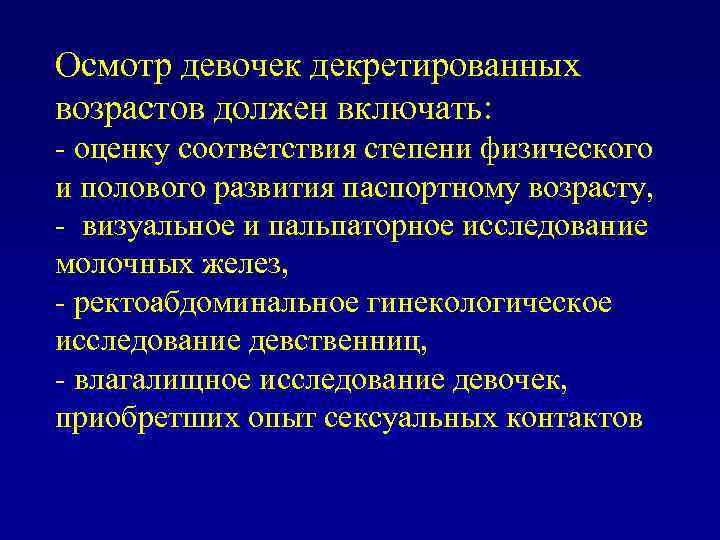 Осмотр девочек декретированных возрастов должен включать:
- оценку соответствия степени физического и полового развития паспортному возрасту,
- визуальное и пальпаторное исследование молочных желез,
- ректоабдоминальное гинекологическое исследование девственниц,
- влагалищное исследование девочек, приобретших опыт сексуальных контактов